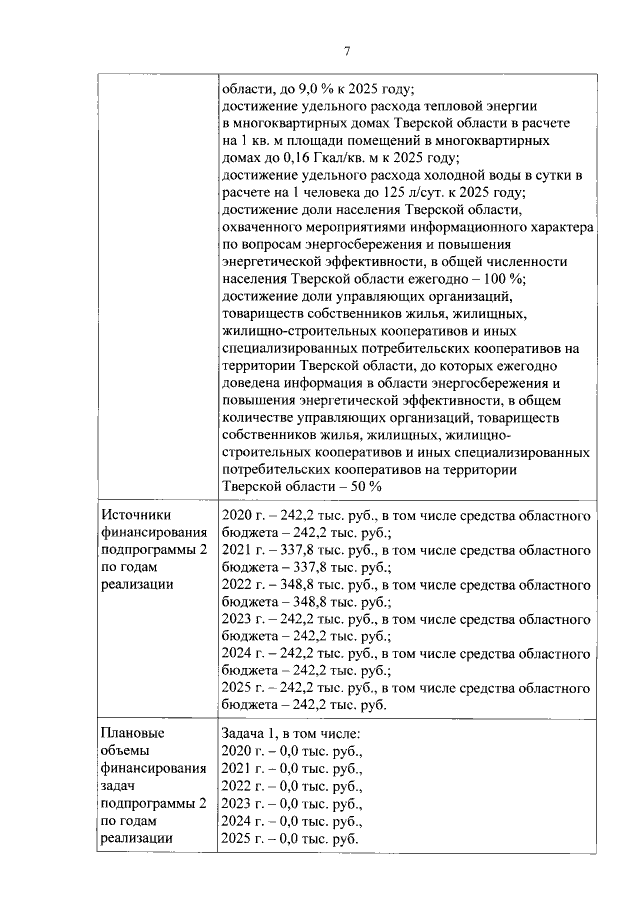 7

| | |
|---|---|
| | области, до 9,0 % к 2025 году; достижение удельного расхода тепловой энергии в многоквартирных домах Тверской области в расчете на 1 кв. м площади помещений в многоквартирных домах до 0,16 Гкал/кв. м к 2025 году; достижение удельного расхода холодной воды в сутки в расчете на 1 человека до 125 л/сут. к 2025 году; достижение доли населения Тверской области, охваченного мероприятиями информационного характера по вопросам энергосбережения и повышения энергетической эффективности, в общей численности населения Тверской области ежегодно – 100 %; достижение доли управляющих организаций, товариществ собственников жилья, жилищных, жилищно-строительных кооперативов и иных специализированных потребительских кооперативов на территории Тверской области, до которых ежегодно доведена информация в области энергосбережения и повышения энергетической эффективности, в общем количестве управляющих организаций, товариществ собственников жилья, жилищных, жилищно-строительных кооперативов и иных специализированных потребительских кооперативов на территории Тверской области – 50 % |
| Источники финансирования подпрограммы 2 по годам реализации | 2020 г. – 242,2 тыс. руб., в том числе средства областного бюджета – 242,2 тыс. руб.; 2021 г. – 337,8 тыс. руб., в том числе средства областного бюджета – 337,8 тыс. руб.; 2022 г. – 348,8 тыс. руб., в том числе средства областного бюджета – 348,8 тыс. руб.; 2023 г. – 242,2 тыс. руб., в том числе средства областного бюджета – 242,2 тыс. руб.; 2024 г. – 242,2 тыс. руб., в том числе средства областного бюджета – 242,2 тыс. руб.; 2025 г. – 242,2 тыс. руб., в том числе средства областного бюджета – 242,2 тыс. руб. |
| Плановые объемы финансирования задач подпрограммы 2 по годам реализации | Задача 1, в том числе: 2020 г. – 0,0 тыс. руб., 2021 г. – 0,0 тыс. руб., 2022 г. – 0,0 тыс. руб., 2023 г. – 0,0 тыс. руб., 2024 г. – 0,0 тыс. руб., 2025 г. – 0,0 тыс. руб. |